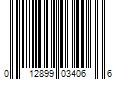 0 12899 03406 6